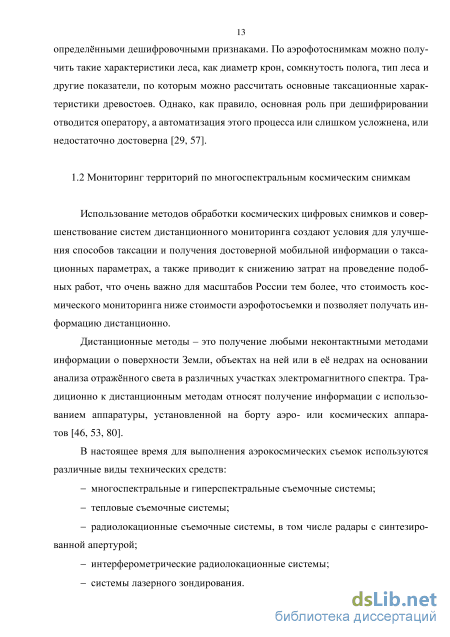 13

определёнными дешифровочными признаками. По аэрофотоснимкам можно получить такие характеристики леса, как диаметр крон, сомкнутость полога, тип леса и другие показатели, по которым можно рассчитать основные таксационные характеристики древостоев. Однако, как правило, основная роль при дешифрировании отводится оператору, а автоматизация этого процесса или слишком усложнена, или недостаточно достоверна [29, 57].

1.2 Мониторинг территорий по многоспектральным космическим снимкам

Использование методов обработки космических цифровых снимков и совершенствование систем дистанционного мониторинга создают условия для улучшения способов таксации и получения достоверной мобильной информации о таксационных параметрах, а также приводит к снижению затрат на проведение подобных работ, что очень важно для масштабов России тем более, что стоимость космического мониторинга ниже стоимости аэрофотосъемки и позволяет получать информацию дистанционно.

Дистанционные методы – это получение любыми неконтактными методами информации о поверхности Земли, объектах на ней или в её недрах на основании анализа отражённого света в различных участках электромагнитного спектра. Традиционно к дистанционным методам относят получение информации с использованием аппаратуры, установленной на борту аэро- или космических аппаратов [46, 53, 80].

В настоящее время для выполнения аэрокосмических съемок используются различные виды технических средств:

– многоспектральные и гиперспектральные съемочные системы;

– тепловые съемочные системы;

– радиолокационные съемочные системы, в том числе радары с синтезированной апертурой;

– интерферометрические радиолокационные системы;

– системы лазерного зондирования.

dsLib.net
библиотека диссертаций